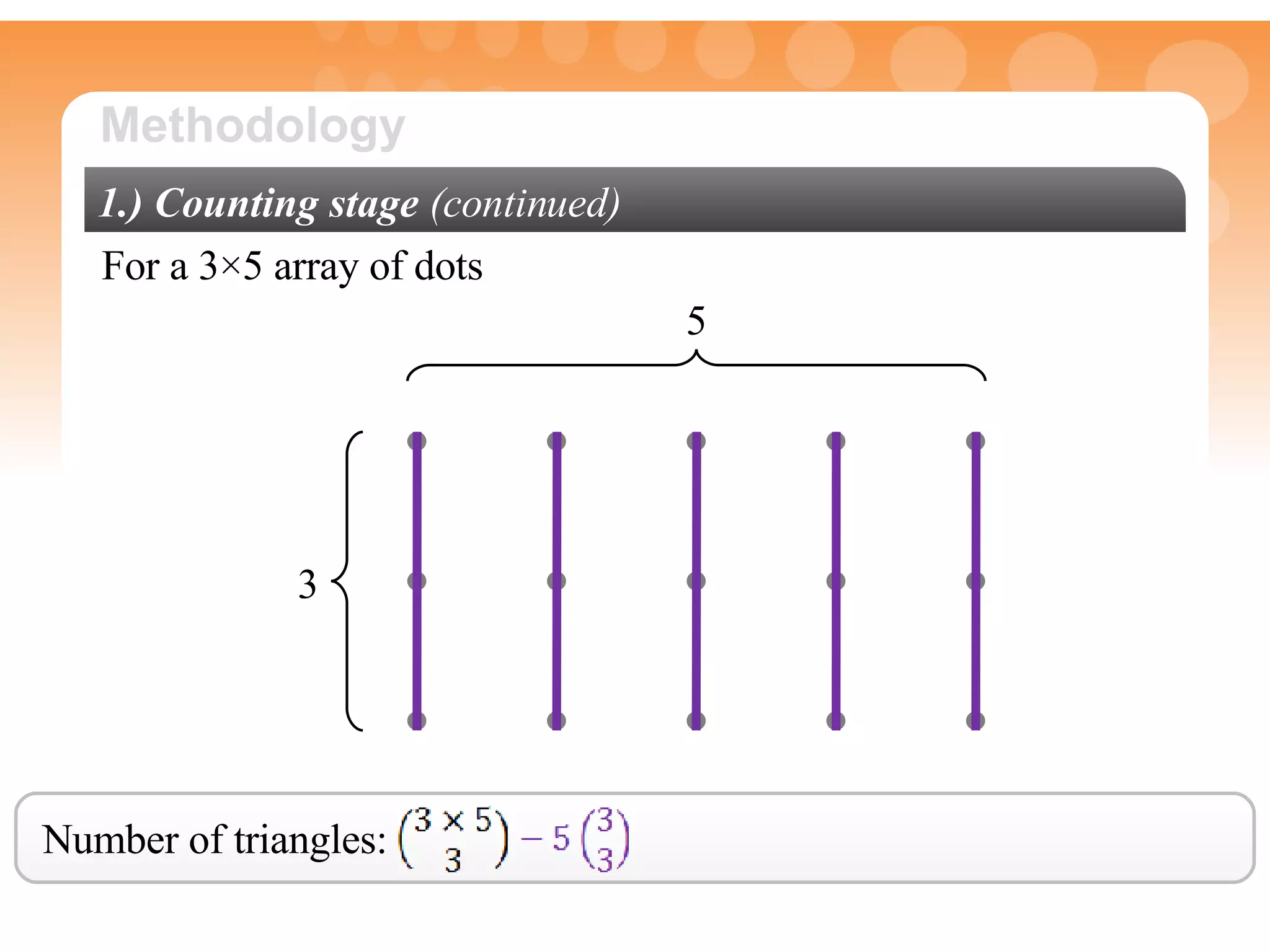 Methodology

1.) Counting stage (continued)

For a 3×5 array of dots

5

3

Number of triangles: $\binom{3 \times 5}{3} - 5\binom{3}{3}$